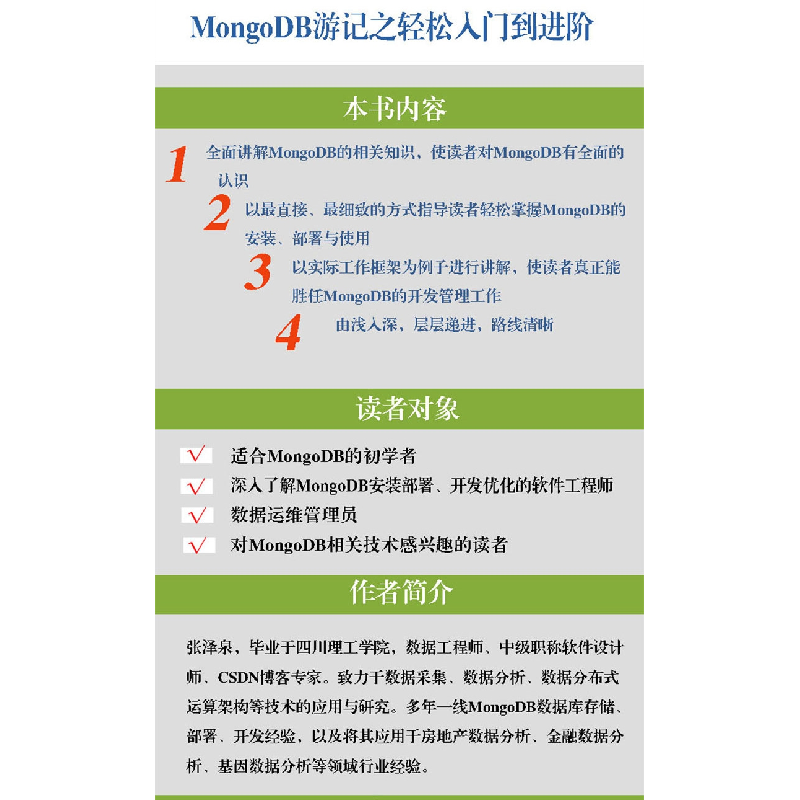 MongoDB游记之轻松入门到进阶

本书内容

1 全面讲解MongoDB的相关知识，使读者对MongoDB有全面的认识

2 以最直接、最细致的方式指导读者轻松掌握MongoDB的安装、部署与使用

3 以实际工作框架为例子进行讲解，使读者真正能胜任MongoDB的开发管理工作

4 由浅入深，层层递进，路线清晰

读者对象

√ 适合MongoDB的初学者
√ 深入了解MongoDB安装部署、开发优化的软件工程师
√ 数据运维管理员
√ 对MongoDB相关技术感兴趣的读者

作者简介

张泽泉，毕业于四川理工学院，数据工程师、中级职称软件设计师、CSDN博客专家。致力于数据采集、数据分析、数据分布式运算架构等技术的应用与研究。多年一线MongoDB数据库存储、部署、开发经验，以及将其应用于房地产数据分析、金融数据分析、基因数据分析等领域行业经验。